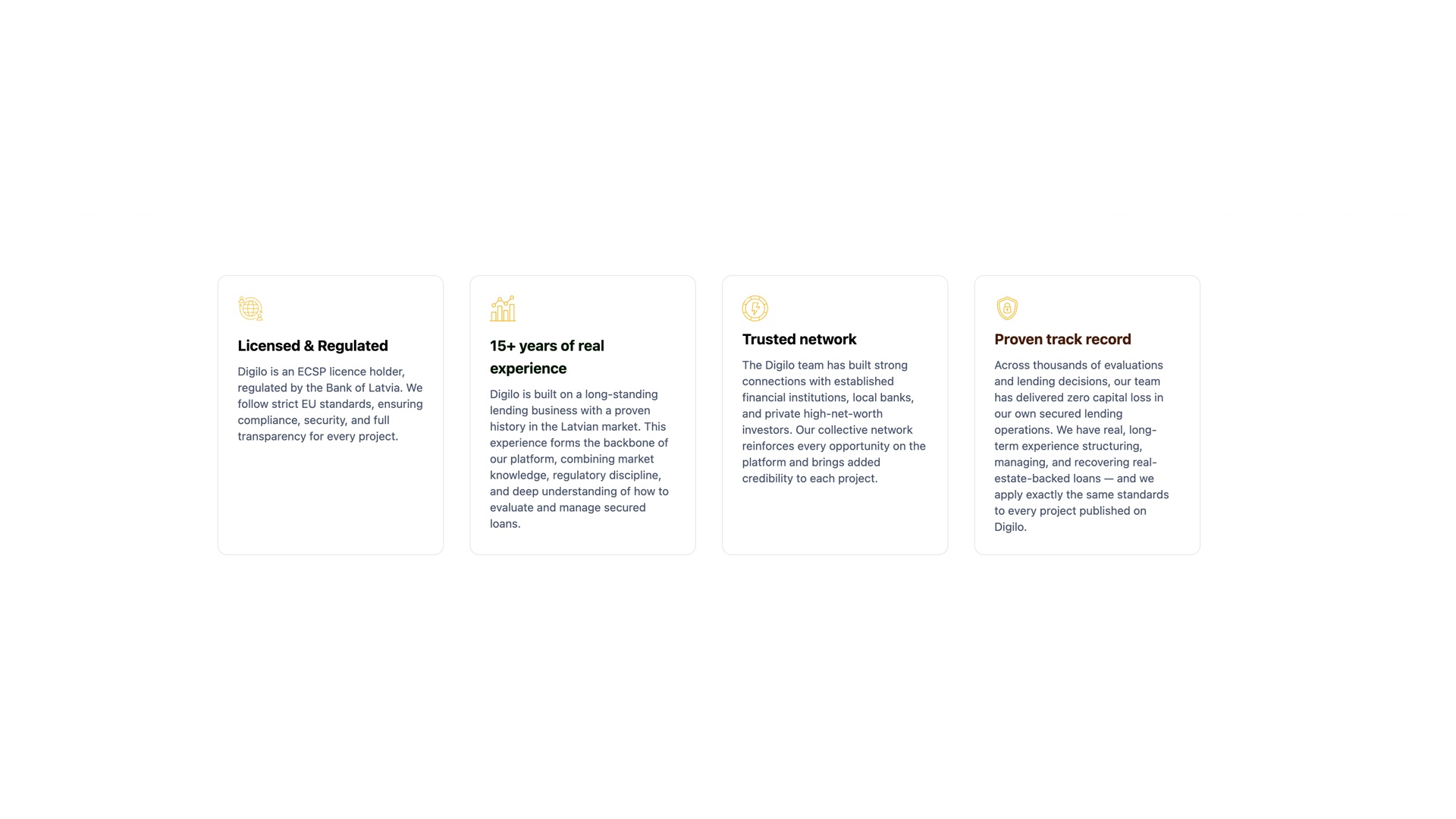 Licensed & Regulated

Digilo is an ECSP licence holder, regulated by the Bank of Latvia. We follow strict EU standards, ensuring compliance, security, and full transparency for every project.

15+ years of real experience

Digilo is built on a long-standing lending business with a proven history in the Latvian market. This experience forms the backbone of our platform, combining market knowledge, regulatory discipline, and deep understanding of how to evaluate and manage secured loans.

Trusted network

The Digilo team has built strong connections with established financial institutions, local banks, and private high-net-worth investors. Our collective network reinforces every opportunity on the platform and brings added credibility to each project.

Proven track record

Across thousands of evaluations and lending decisions, our team has delivered zero capital loss in our own secured lending operations. We have real, long-term experience structuring, managing, and recovering real-estate-backed loans — and we apply exactly the same standards to every project published on Digilo.